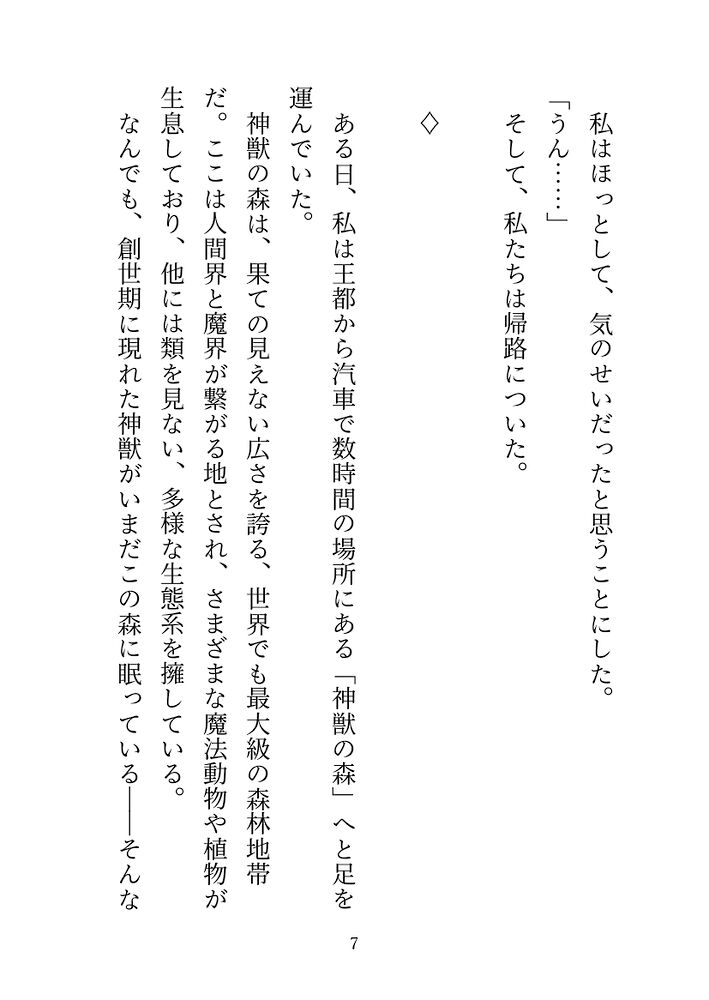 私はほっとして、気のせいだったと思うことにした。
「うん……」
そして、私たちは帰路についた。

◇

ある日、私は王都から汽車で数時間の場所にある「神獣の森」へと足を運んでいた。
神獣の森は、果ての見えない広さを誇る、世界でも最大級の森林地帯だ。ここは人間界と魔界が繋がる地とされ、さまざまな魔法動物や植物が生息しており、他には類を見ない、多様な生態系を擁している。
なんでも、創世期に現れた神獣がいまだこの森に眠っている――そんな

7